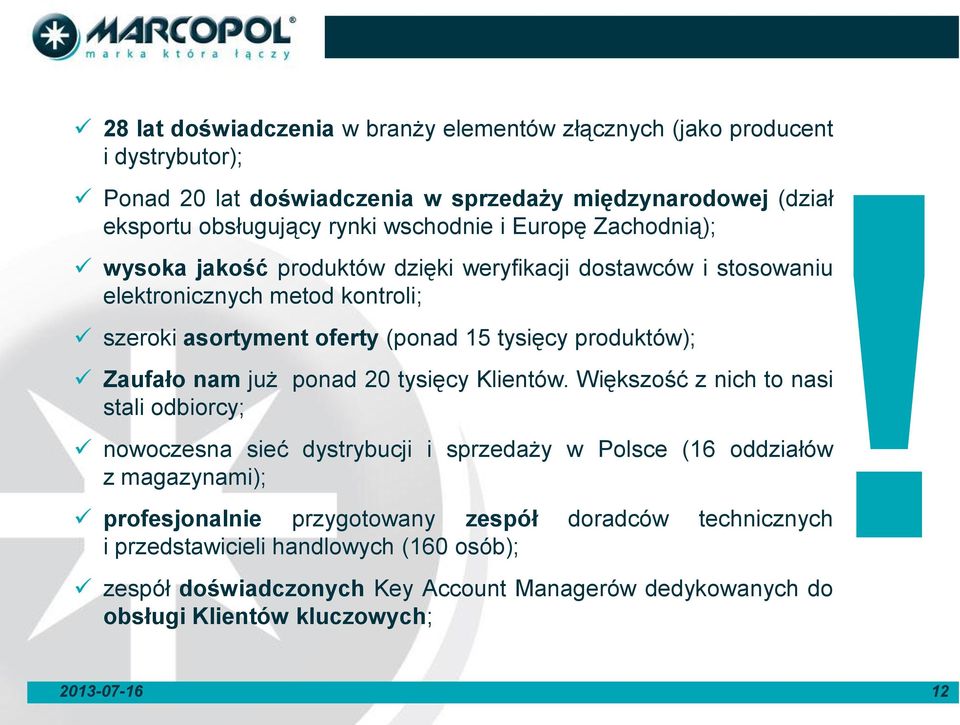 MARCOPOL®
marka która łączy

✓ 28 lat doświadczenia w branży elementów złącznych (jako producent i dystrybutor);

✓ Ponad 20 lat doświadczenia w sprzedaży międzynarodowej (dział eksportu obsługujący rynki wschodnie i Europę Zachodnią);

✓ wysoka jakość produktów dzięki weryfikacji dostawców i stosowaniu elektronicznych metod kontroli;

✓ szeroki asortyment oferty (ponad 15 tysięcy produktów);

✓ Zaufało nam już ponad 20 tysięcy Klientów. Większość z nich to nasi stali odbiorcy;

✓ nowoczesna sieć dystrybucji i sprzedaży w Polsce (16 oddziałów z magazynami);

✓ profesjonalnie przygotowany zespół doradców technicznych i przedstawicieli handlowych (160 osób);

✓ zespół doświadczonych Key Account Managerów dedykowanych do obsługi Klientów kluczowych;

!

2013-07-16

12